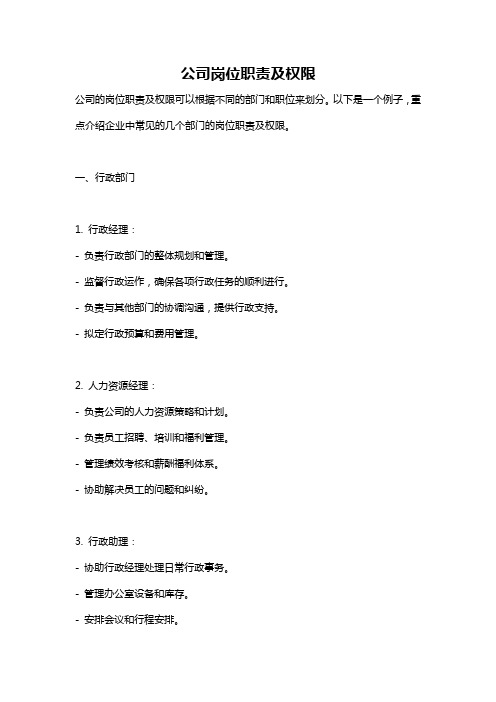 公司岗位职责及权限

公司的岗位职责及权限可以根据不同的部门和职位来划分。以下是一个例子，重点介绍企业中常见的几个部门的岗位职责及权限。

一、行政部门

1. 行政经理：

- 负责行政部门的整体规划和管理。

- 监督行政运作，确保各项行政任务的顺利进行。

- 负责与其他部门的协调沟通，提供行政支持。

- 拟定行政预算和费用管理。

2. 人力资源经理：

- 负责公司的人力资源策略和计划。

- 负责员工招聘、培训和福利管理。

- 管理绩效考核和薪酬福利体系。

- 协助解决员工的问题和纠纷。

3. 行政助理：

- 协助行政经理处理日常行政事务。

- 管理办公室设备和库存。

- 安排会议和行程安排。